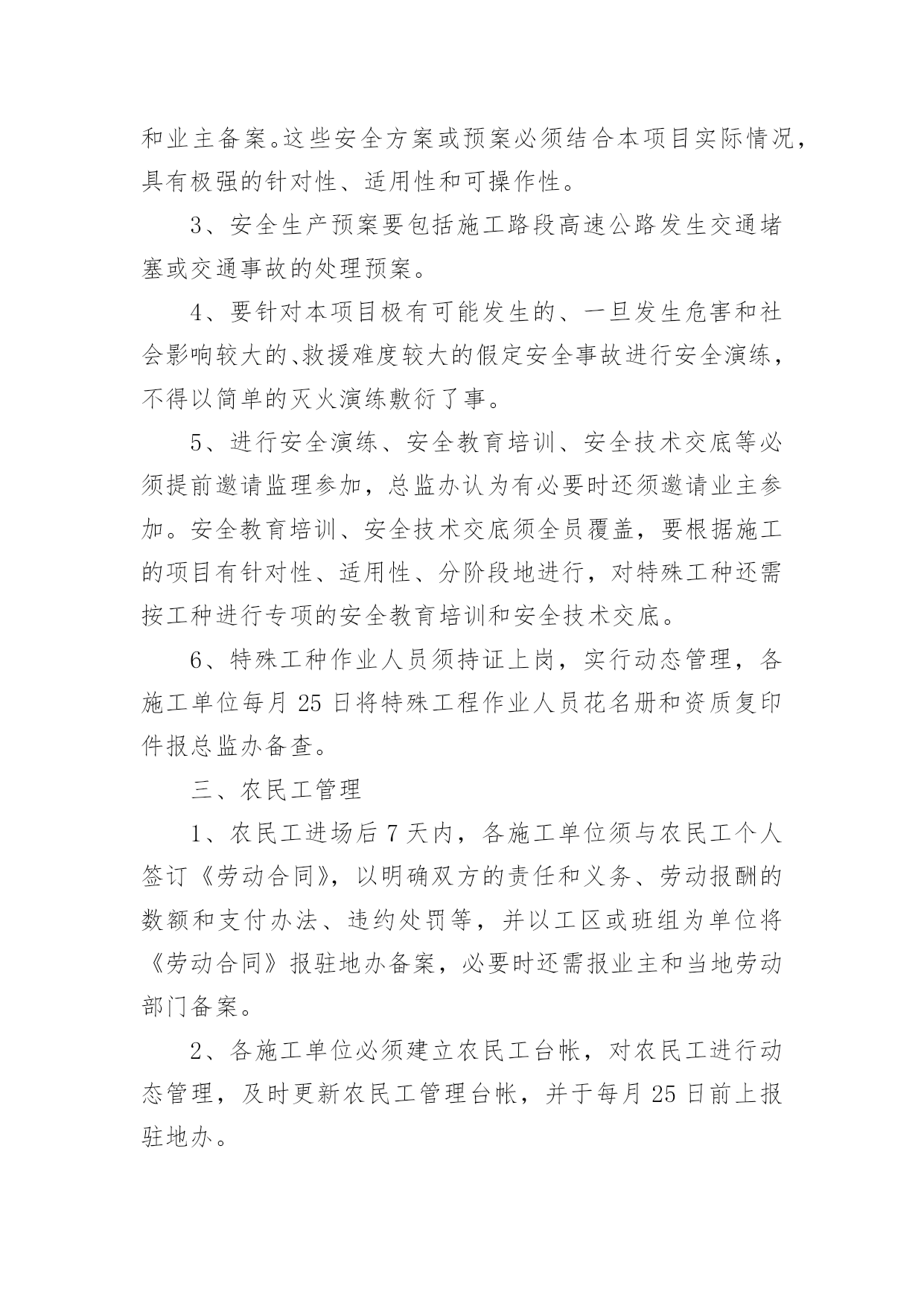 和业主备案。这些安全方案或预案必须结合本项目实际情况，具有极强的针对性、适用性和可操作性。

3、安全生产预案要包括施工路段高速公路发生交通堵塞或交通事故的处理预案。

4、要针对本项目极有可能发生的、一旦发生危害和社会影响较大的、救援难度较大的假定安全事故进行安全演练，不得以简单的灭火演练敷衍了事。

5、进行安全演练、安全教育培训、安全技术交底等必须提前邀请监理参加，总监办认为有必要时还须邀请业主参加。安全教育培训、安全技术交底须全员覆盖，要根据施工的项目有针对性、适用性、分阶段地进行，对特殊工种还需按工种进行专项的安全教育培训和安全技术交底。

6、特殊工种作业人员须持证上岗，实行动态管理，各施工单位每月 25 日将特殊工程作业人员花名册和资质复印件报总监办备查。

三、农民工管理

1、农民工进场后 7 天内，各施工单位须与农民工个人签订《劳动合同》，以明确双方的责任和义务、劳动报酬的数额和支付办法、违约处罚等，并以工区或班组为单位将《劳动合同》报驻地办备案，必要时还需报业主和当地劳动部门备案。

2、各施工单位必须建立农民工台帐，对农民工进行动态管理，及时更新农民工管理台帐，并于每月 25 日前上报驻地办。